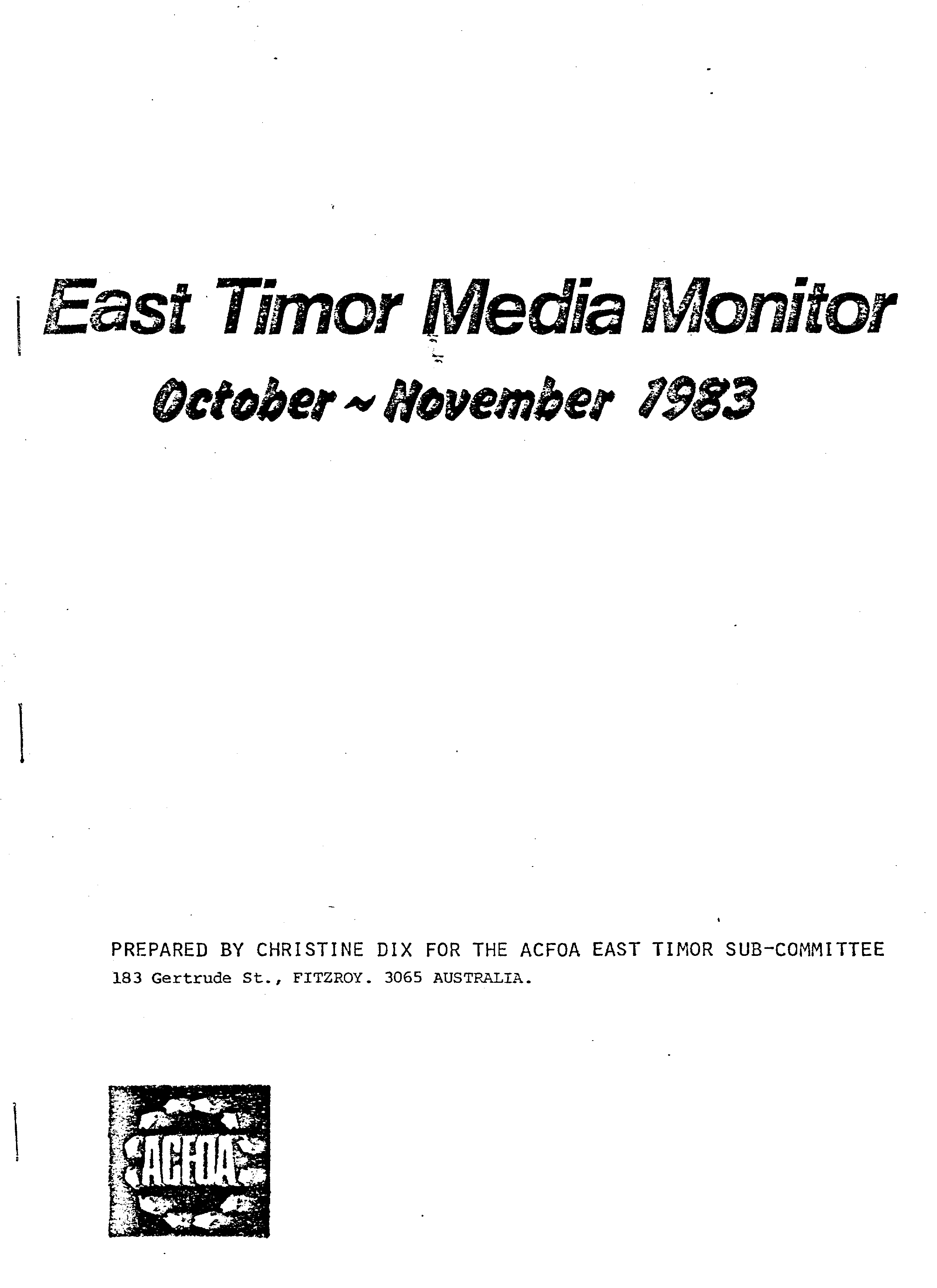 East Timor Media Monitor

October ~ November 1983

PREPARED BY CHRISTINE DIX FOR THE ACFOA EAST TIMOR SUB-COMMITTEE
183 Gertrude St., FITZROY. 3065 AUSTRALIA.

ACFOA